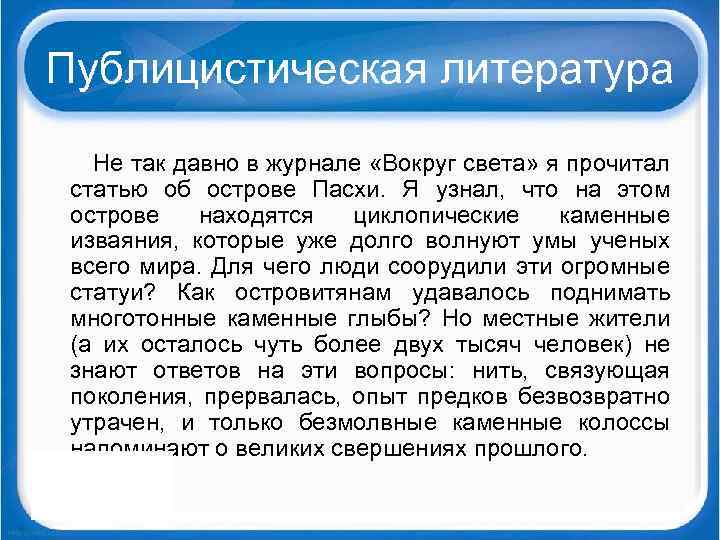 Публицистическая литература

Не так давно в журнале «Вокруг света» я прочитал статью об острове Пасхи. Я узнал, что на этом острове находятся циклопические каменные изваяния, которые уже долго волнуют умы ученых всего мира. Для чего люди соорудили эти огромные статуи? Как островитянам удавалось поднимать многотонные каменные глыбы? Но местные жители (а их осталось чуть более двух тысяч человек) не знают ответов на эти вопросы: нить, связующая поколения, прервалась, опыт предков безвозвратно утрачен, и только безмолвные каменные колоссы напоминают о великих свершениях прошлого.